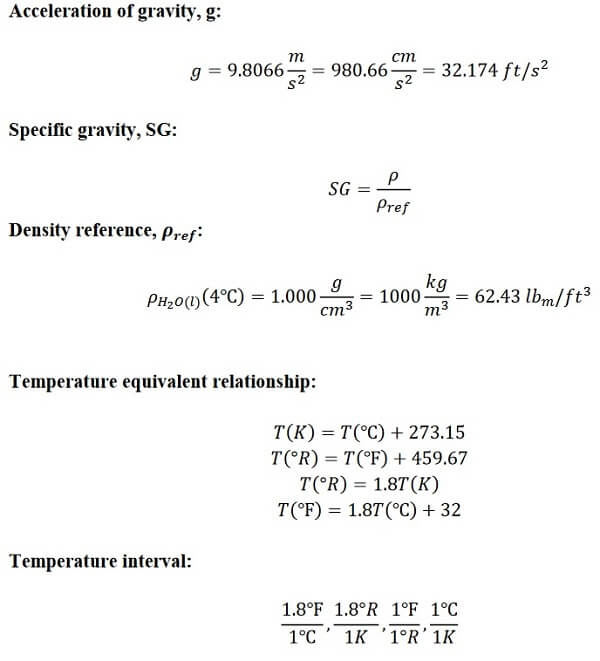 Acceleration of gravity, g:

$g = 9.8066\frac{m}{s^2} = 980.66\frac{cm}{s^2} = 32.174\ ft/s^2$

Specific gravity, SG:

$SG = \frac{\rho}{\rho_{ref}}$

Density reference, $\rho_{ref}$:

$\rho_{H_2O(l)}(4°C) = 1.000\frac{g}{cm^3} = 1000\frac{kg}{m^3} = 62.43\ lb_m/ft^3$

Temperature equivalent relationship:

$T(K) = T(°C) + 273.15$
$T(°R) = T(°F) + 459.67$
$T(°R) = 1.8T(K)$
$T(°F) = 1.8T(°C) + 32$

Temperature interval:

$\frac{1.8°F}{1°C}, \frac{1.8°R}{1K}, \frac{1°F}{1°R}, \frac{1°C}{1K}$